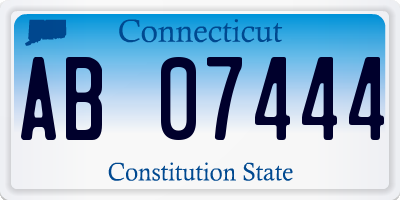 Connecticut

AB 07444

Constitution State